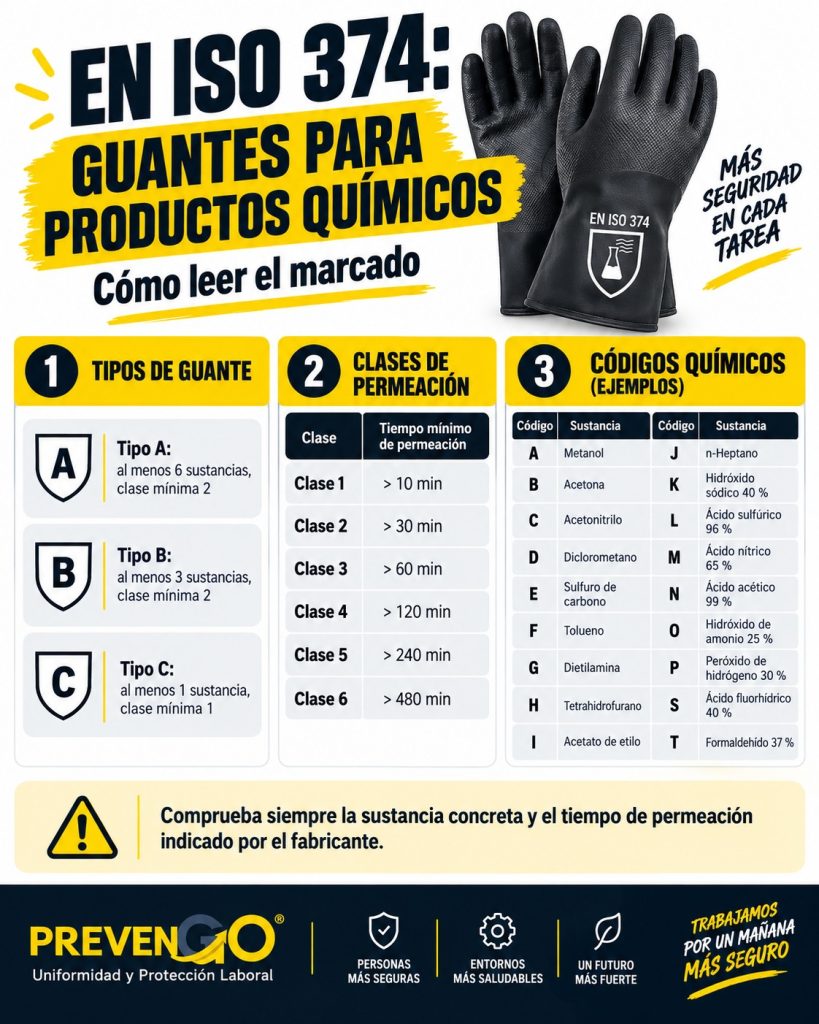 EN ISO 374:
GUANTES PARA PRODUCTOS QUÍMICOS
Cómo leer el marcado

EN ISO 374

MÁS SEGURIDAD EN CADA TAREA

1 TIPOS DE GUANTE

A Tipo A: al menos 6 sustancias, clase mínima 2

B Tipo B: al menos 3 sustancias, clase mínima 2

C Tipo C: al menos 1 sustancia, clase mínima 1

2 CLASES DE PERMEACIÓN

| Clase | Tiempo mínimo de permeación |
|---|---|
| Clase 1 | > 10 min |
| Clase 2 | > 30 min |
| Clase 3 | > 60 min |
| Clase 4 | > 120 min |
| Clase 5 | > 240 min |
| Clase 6 | > 480 min |

3 CÓDIGOS QUÍMICOS (EJEMPLOS)

| Código | Sustancia | Código | Sustancia |
|---|---|---|---|
| A | Metanol | J | n-Heptano |
| B | Acetona | K | Hidróxido sódico 40 % |
| C | Acetonitrilo | L | Ácido sulfúrico 96 % |
| D | Diclorometano | M | Ácido nítrico 65 % |
| E | Sulfuro de carbono | N | Ácido acético 99 % |
| F | Tolueno | O | Hidróxido de amonio 25 % |
| G | Dietilamina | P | Peróxido de hidrógeno 30 % |
| H | Tetrahidrofurano | S | Ácido fluorhídrico 40 % |
| I | Acetato de etilo | T | Formaldehído 37 % |

Comprueba siempre la sustancia concreta y el tiempo de permeación indicado por el fabricante.

PREVENGO®
Uniformidad y Protección Laboral

PERSONAS MÁS SEGURAS
ENTORNOS MÁS SALUDABLES
UN FUTURO MÁS FUERTE

TRABAJAMOS POR UN MAÑANA MÁS SEGURO